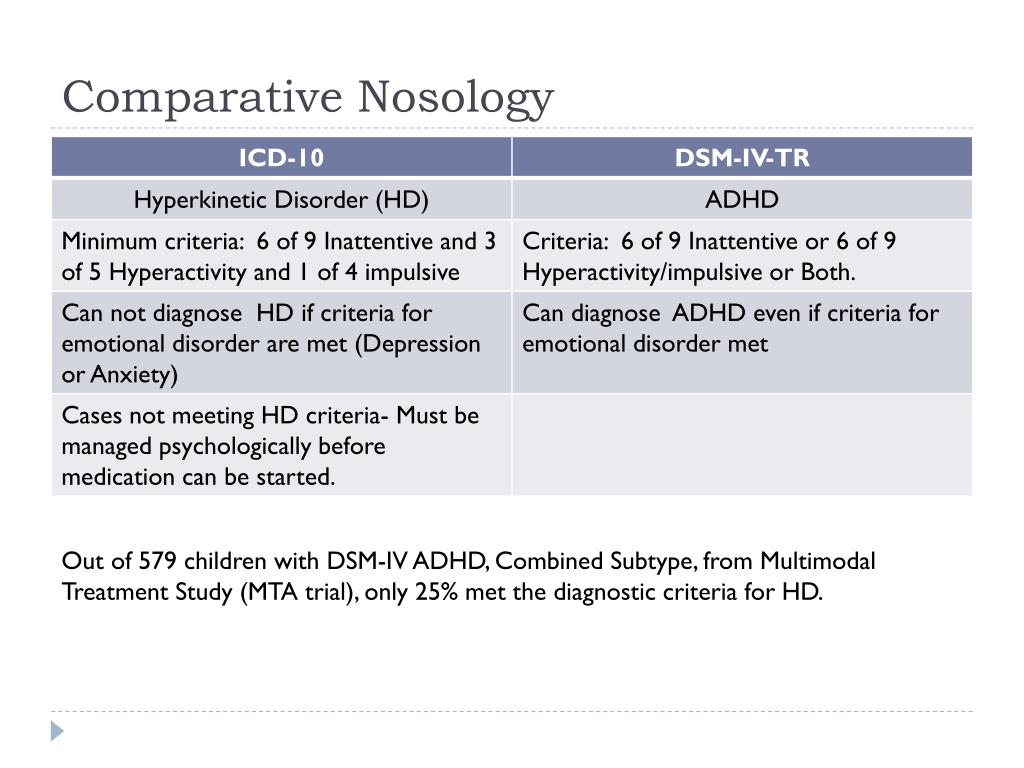 Comparative Nosology

| ICD-10 | DSM-IV-TR |
|---|---|
| Hyperkinetic Disorder (HD) | ADHD |
| Minimum criteria: 6 of 9 Inattentive and 3 of 5 Hyperactivity and 1 of 4 impulsive | Criteria: 6 of 9 Inattentive or 6 of 9 Hyperactivity/impulsive or Both. |
| Can not diagnose HD if criteria for emotional disorder are met (Depression or Anxiety) | Can diagnose ADHD even if criteria for emotional disorder met |
| Cases not meeting HD criteria- Must be managed psychologically before medication can be started. | |

Out of 579 children with DSM-IV ADHD, Combined Subtype, from Multimodal Treatment Study (MTA trial), only 25% met the diagnostic criteria for HD.